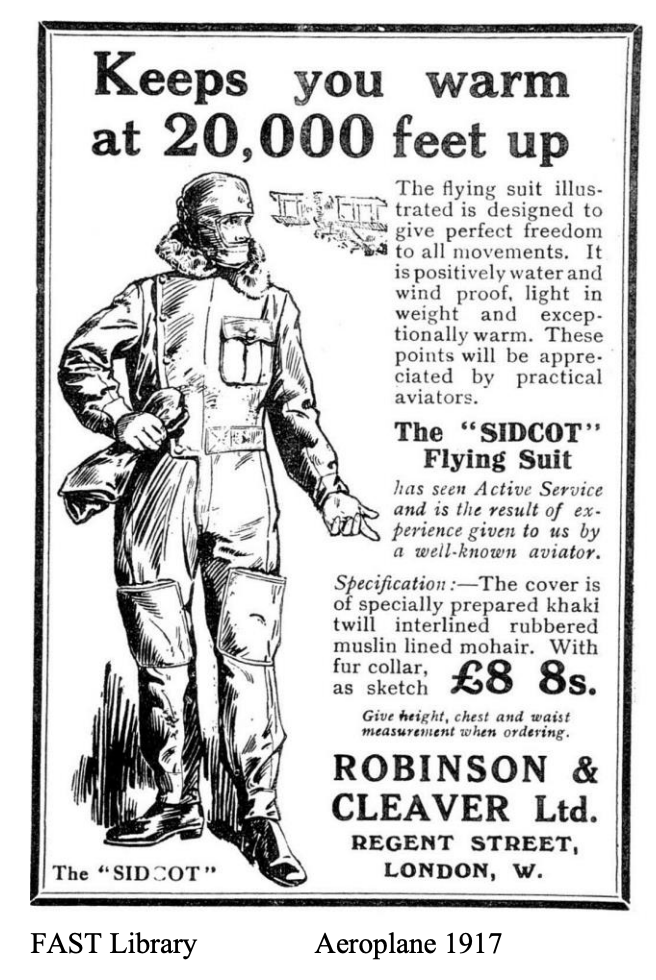 Keeps you warm at 20,000 feet up

The flying suit illustrated is designed to give perfect freedom to all movements. It is positively water and wind proof, light in weight and exceptionally warm. These points will be appreciated by practical aviators.

The "SIDCOT" Flying Suit

has seen Active Service and is the result of experience given to us by a well-known aviator.

Specification:—The cover is of specially prepared khaki twill interlined rubbered muslin lined mohair. With fur collar, as sketch £8 8s.

Give height, chest and waist measurement when ordering.

ROBINSON & CLEAVER Ltd.
REGENT STREET,
LONDON, W.

The "SIDCOT"

FAST Library

Aeroplane 1917